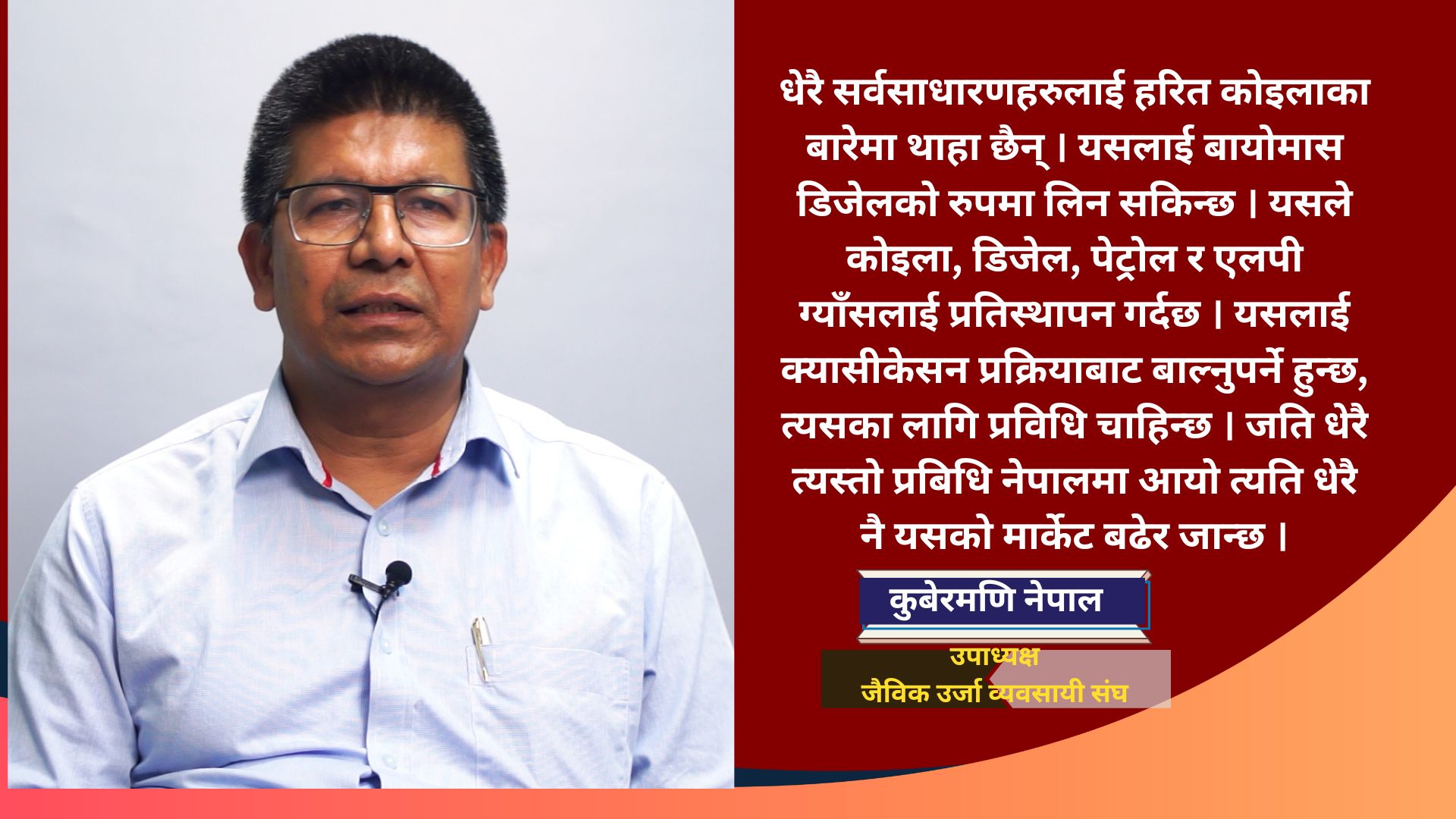 धेरै सर्वसाधारणहरुलाई हरित कोइलाका बारेमा थाहा छैन् । यसलाई बायोमास डिजेलको रुपमा लिन सकिन्छ । यसले कोइला, डिजेल, पेट्रोल र एलपी ग्याँसलाई प्रतिस्थापन गर्दछ । यसलाई क्यासीकेसन प्रक्रियाबाट बाल्नुपर्ने हुन्छ, त्यसका लागि प्रविधि चाहिन्छ । जति धेरै त्यस्तो प्रबिधि नेपालमा आयो त्यति धेरै नै यसको मार्केट बढेर जान्छ ।

कुबेरमणि नेपाल

उपाध्यक्ष
जैविक उर्जा व्यवसायी संघ